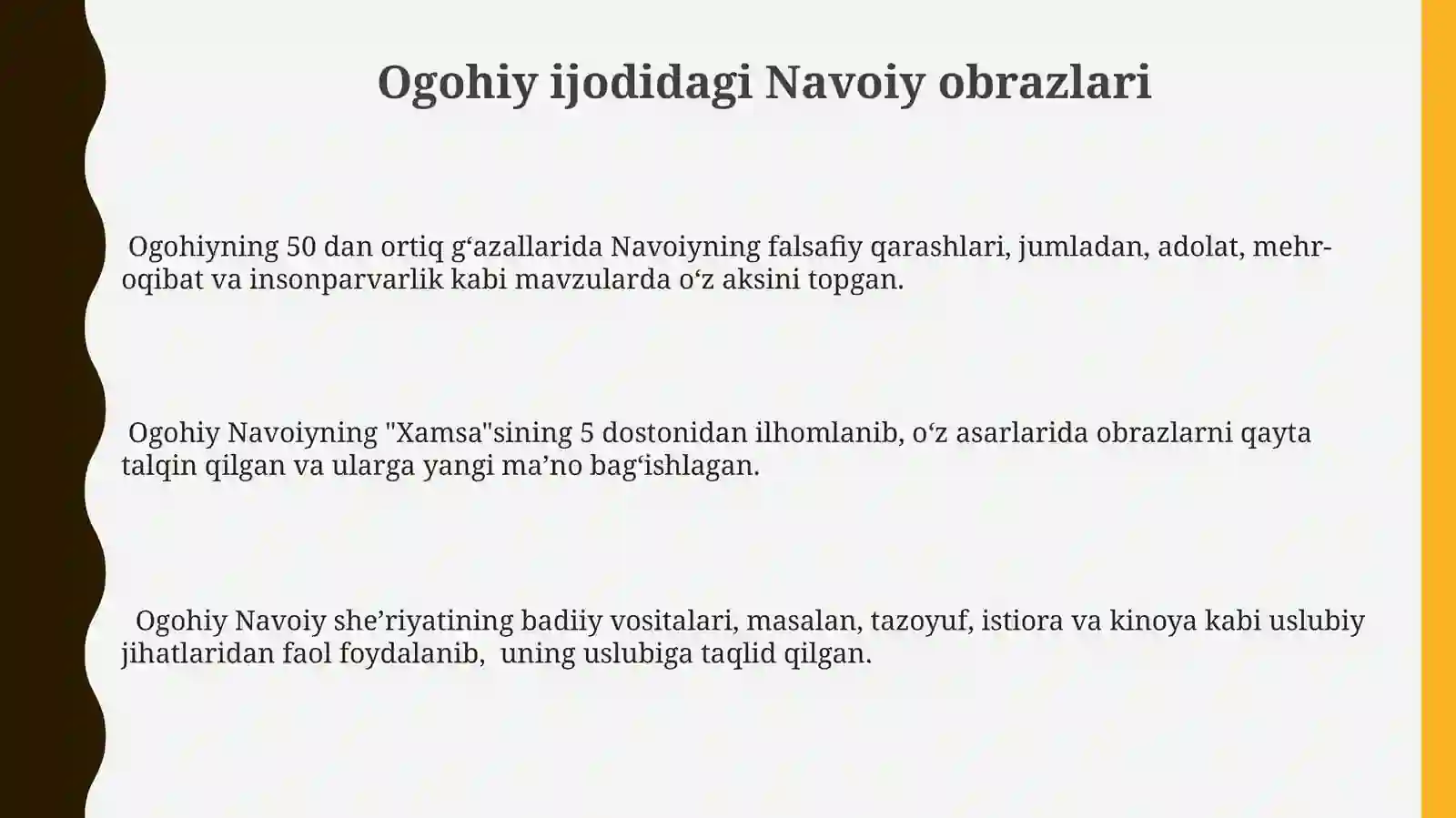 Ogohiy ijodidagi Navoiy obrazlari

Ogohiyning 50 dan ortiq g‘azallarida Navoiyning falsafiy qarashlari, jumladan, adolat, mehr-oqibat va insonparvarlik kabi mavzularda o‘z aksini topgan.

Ogohiy Navoiyning "Xamsa"sining 5 dostonidan ilhomlanib, o‘z asarlarida obrazlarni qayta talqin qilgan va ularga yangi ma’no bag‘ishlagan.

Ogohiy Navoiy she’riyatining badiiy vositalari, masalan, tazoyuf, istiora va kinoya kabi uslubiy jihatlaridan faol foydalanib, uning uslubiga taqlid qilgan.